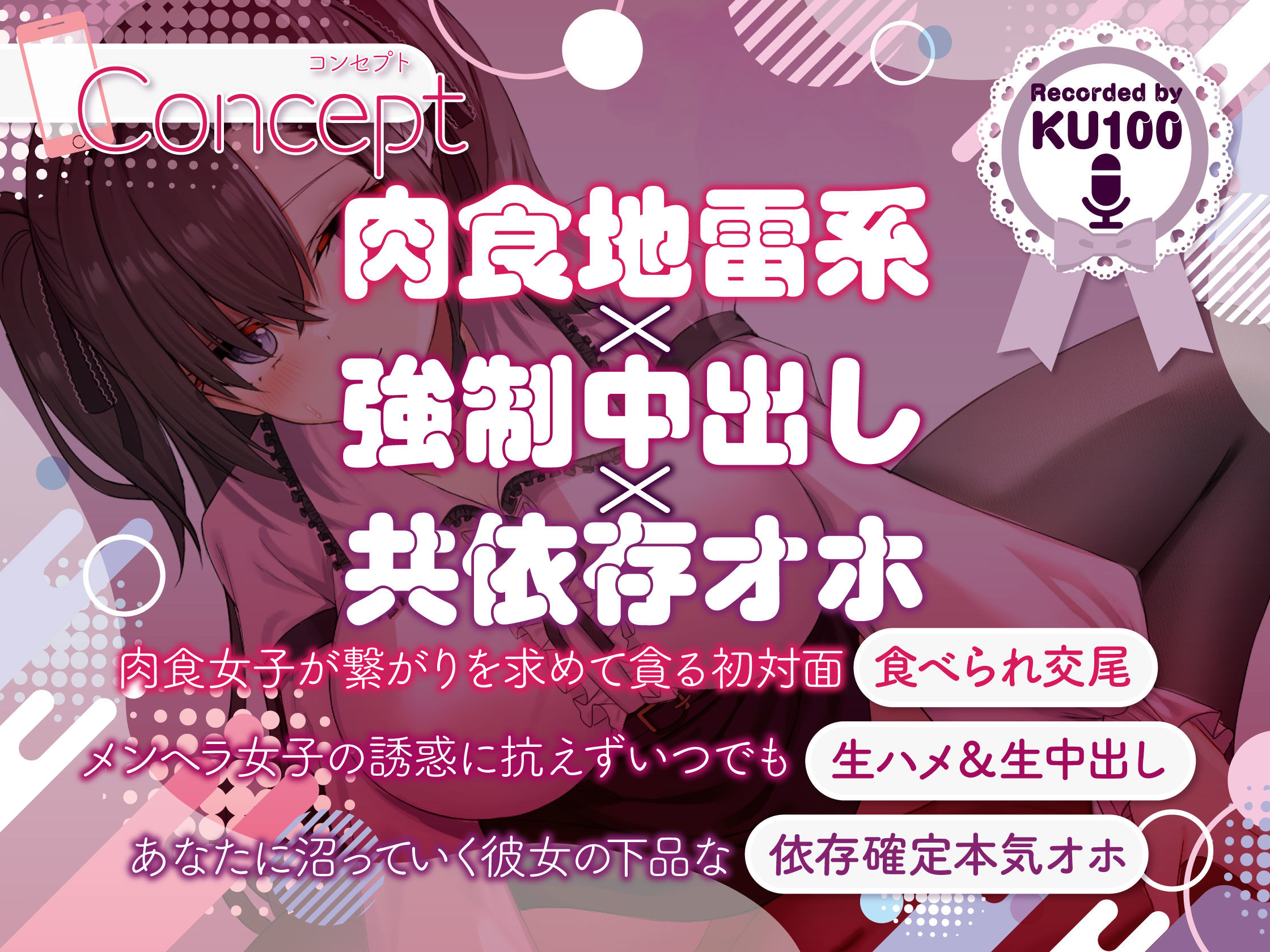 コンセプト
Concept

Recorded by
KU100

肉食地雷系
×
強制中出し
×
共依存オホ

肉食女子が繋がりを求めて貪る初対面 食べられ交尾

メンヘラ女子の誘惑に抗えずいつでも 生ハメ&生中出し

あなたに沼っていく彼女の下品な 依存確定本気オホ